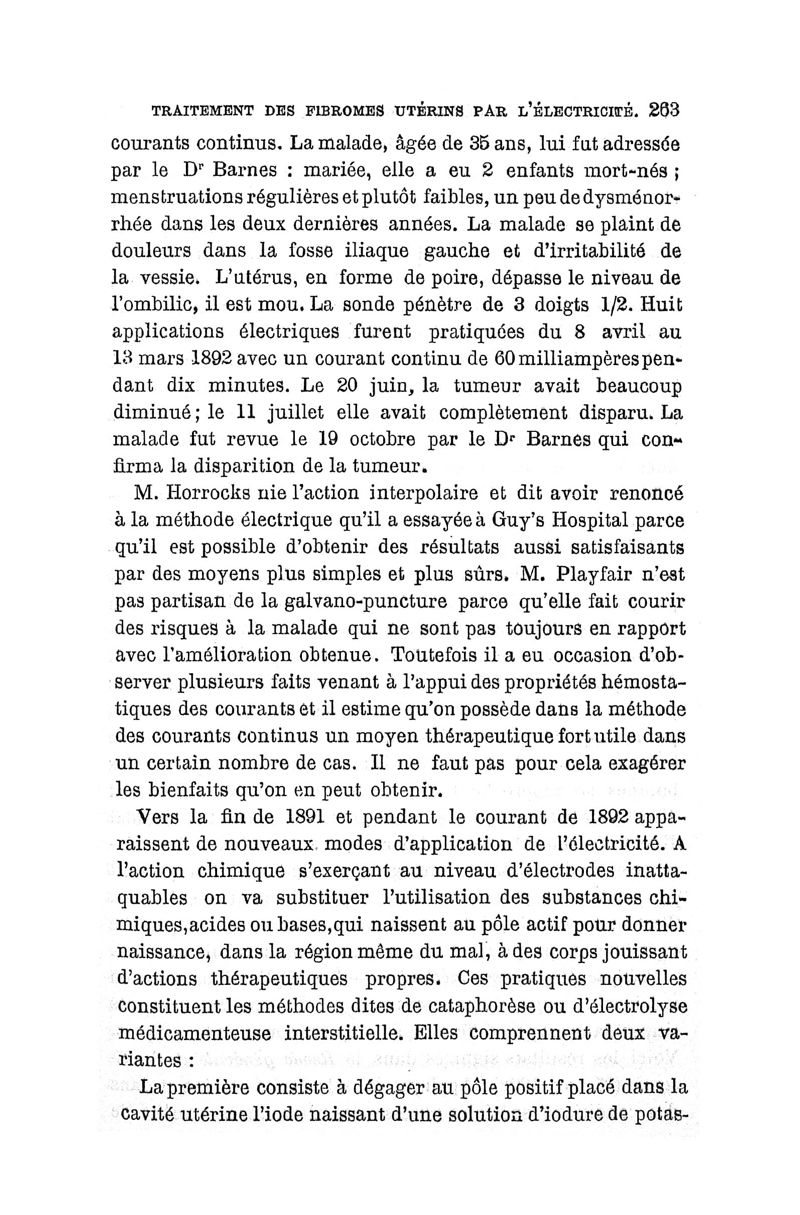 TRAITEMENT DES FIBROMES UTÉRINS PAR L'ÉLECTRICITÉ. 263

courants continus. La malade, âgée de 35 ans, lui fut adressée par le Dr Barnes : mariée, elle a eu 2 enfants mort-nés ; menstruations régulières et plutôt faibles, un peu de dysménorrhée dans les deux dernières années. La malade se plaint de douleurs dans la fosse iliaque gauche et d'irritabilité de la vessie. L'utérus, en forme de poire, dépasse le niveau de l'ombilic, il est mou. La sonde pénètre de 3 doigts 1/2. Huit applications électriques furent pratiquées du 8 avril au 13 mars 1892 avec un courant continu de 60 milliampères pendant dix minutes. Le 20 juin, la tumeur avait beaucoup diminué ; le 11 juillet elle avait complètement disparu. La malade fut revue le 19 octobre par le Dr Barnes qui confirma la disparition de la tumeur.

M. Horrocks nie l'action interpolaire et dit avoir renoncé à la méthode électrique qu'il a essayée à Guy's Hospital parce qu'il est possible d'obtenir des résultats aussi satisfaisants par des moyens plus simples et plus sûrs. M. Playfair n'est pas partisan de la galvano-puncture parce qu'elle fait courir des risques à la malade qui ne sont pas toujours en rapport avec l'amélioration obtenue. Toutefois il a eu occasion d'observer plusieurs faits venant à l'appui des propriétés hémostatiques des courants et il estime qu'on possède dans la méthode des courants continus un moyen thérapeutique fort utile dans un certain nombre de cas. Il ne faut pas pour cela exagérer les bienfaits qu'on en peut obtenir.

Vers la fin de 1891 et pendant le courant de 1892 apparaissent de nouveaux modes d'application de l'électricité. A l'action chimique s'exerçant au niveau d'électrodes inattaquables on va substituer l'utilisation des substances chimiques, acides ou bases, qui naissent au pôle actif pour donner naissance, dans la région même du mal, à des corps jouissant d'actions thérapeutiques propres. Ces pratiques nouvelles constituent les méthodes dites de cataphorèse ou d'électrolyse médicamenteuse interstitielle. Elles comprennent deux variantes :

La première consiste à dégager au pôle positif placé dans la cavité utérine l'iode naissant d'une solution d'iodure de potas-